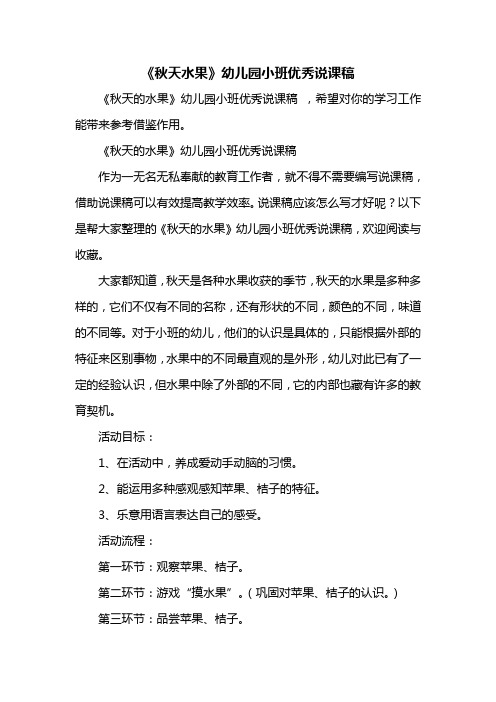 《秋天水果》幼儿园小班优秀说课稿

《秋天的水果》幼儿园小班优秀说课稿 ，希望对你的学习工作能带来参考借鉴作用。

《秋天的水果》幼儿园小班优秀说课稿

作为一无名无私奉献的教育工作者，就不得不需要编写说课稿，借助说课稿可以有效提高教学效率。说课稿应该怎么写才好呢？以下是帮大家整理的《秋天的水果》幼儿园小班优秀说课稿，欢迎阅读与收藏。

大家都知道，秋天是各种水果收获的季节，秋天的水果是多种多样的，它们不仅有不同的名称，还有形状的不同，颜色的不同，味道的不同等。对于小班的幼儿，他们的认识是具体的，只能根据外部的特征来区别事物，水果中的不同最直观的是外形，幼儿对此已有了一定的经验认识，但水果中除了外部的不同，它的内部也藏有许多的教育契机。

活动目标：

1、在活动中，养成爱动手动脑的习惯。

2、能运用多种感观感知苹果、桔子的特征。

3、乐意用语言表达自己的感受。

活动流程：

第一环节：观察苹果、桔子。

第二环节：游戏“摸水果”。（巩固对苹果、桔子的认识。）

第三环节：品尝苹果、桔子。